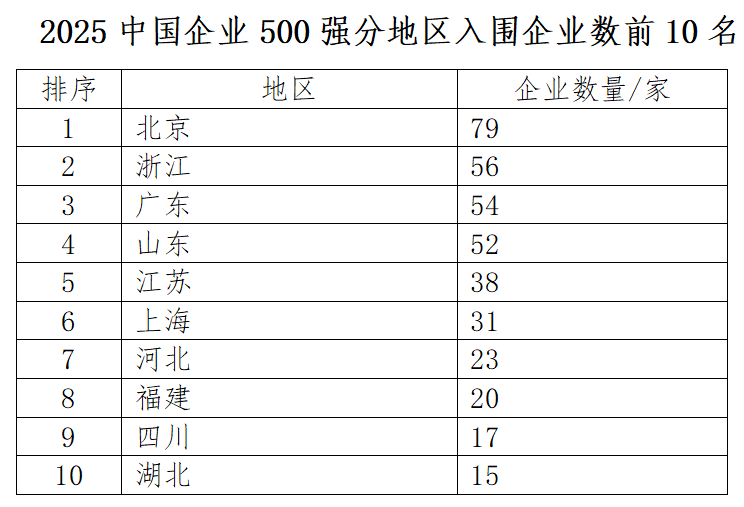 2025中国企业500强分地区入围企业数前10名

| 排序 | 地区 | 企业数量/家 |
|---|---|---|
| 1 | 北京 | 79 |
| 2 | 浙江 | 56 |
| 3 | 广东 | 54 |
| 4 | 山东 | 52 |
| 5 | 江苏 | 38 |
| 6 | 上海 | 31 |
| 7 | 河北 | 23 |
| 8 | 福建 | 20 |
| 9 | 四川 | 17 |
| 10 | 湖北 | 15 |